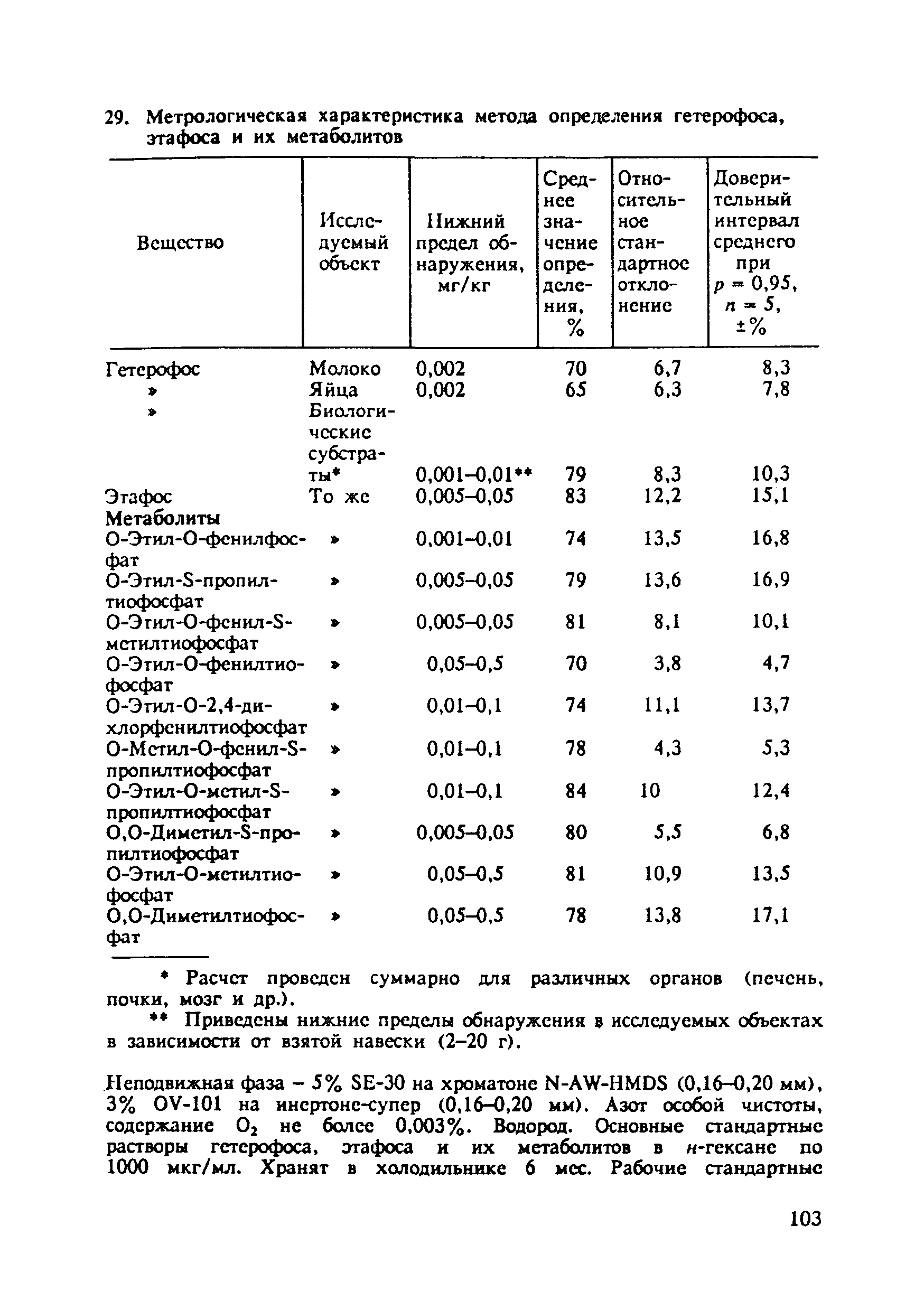 29. Метрологическая характеристика метода определения гетерофоса, этафоса и их метаболитов

| Вещество | Исследуемый объект | Нижний предел обнаружения, мг/кг | Среднее значение определения, % | Относительное стандартное отклонение | Доверительный интервал среднего при $p = 0,95$, $n = 5$, ±% |
|---|---|---|---|---|---|
| Гетерофос | Молоко | 0,002 | 70 | 6,7 | 8,3 |
| » | Яйца | 0,002 | 65 | 6,3 | 7,8 |
| » | Биологические субстраты* | 0,001–0,01** | 79 | 8,3 | 10,3 |
| Этафос | То же | 0,005–0,05 | 83 | 12,2 | 15,1 |
| Метаболиты | | | | | |
| О-Этил-О-фенилфосфат | » | 0,001–0,01 | 74 | 13,5 | 16,8 |
| О-Этил-S-пропилтиофосфат | » | 0,005–0,05 | 79 | 13,6 | 16,9 |
| О-Этил-О-фенил-S-метилтиофосфат | » | 0,005–0,05 | 81 | 8,1 | 10,1 |
| О-Этил-О-фенилтиофосфат | » | 0,05–0,5 | 70 | 3,8 | 4,7 |
| О-Этил-О-2,4-дихлорфенилтиофосфат | » | 0,01–0,1 | 74 | 11,1 | 13,7 |
| О-Метил-О-фенил-S-пропилтиофосфат | » | 0,01–0,1 | 78 | 4,3 | 5,3 |
| О-Этил-О-метил-S-пропилтиофосфат | » | 0,01–0,1 | 84 | 10 | 12,4 |
| О,О-Диметил-S-пропилтиофосфат | » | 0,005–0,05 | 80 | 5,5 | 6,8 |
| О-Этил-О-метилтиофосфат | » | 0,05–0,5 | 81 | 10,9 | 13,5 |
| О,О-Диметилтиофосфат | » | 0,05–0,5 | 78 | 13,8 | 17,1 |

* Расчет проведен суммарно для различных органов (печень, почки, мозг и др.).

** Приведены нижние пределы обнаружения в исследуемых объектах в зависимости от взятой навески (2–20 г).

Неподвижная фаза – 5% SE-30 на хроматоне N-AW-HMDS (0,16–0,20 мм), 3% OV-101 на инертоне-супер (0,16–0,20 мм). Азот особой чистоты, содержание $O_2$ не более 0,003%. Водород. Основные стандартные растворы гетерофоса, этафоса и их метаболитов в н-гексане по 1000 мкг/мл. Хранят в холодильнике 6 мес. Рабочие стандартные

103